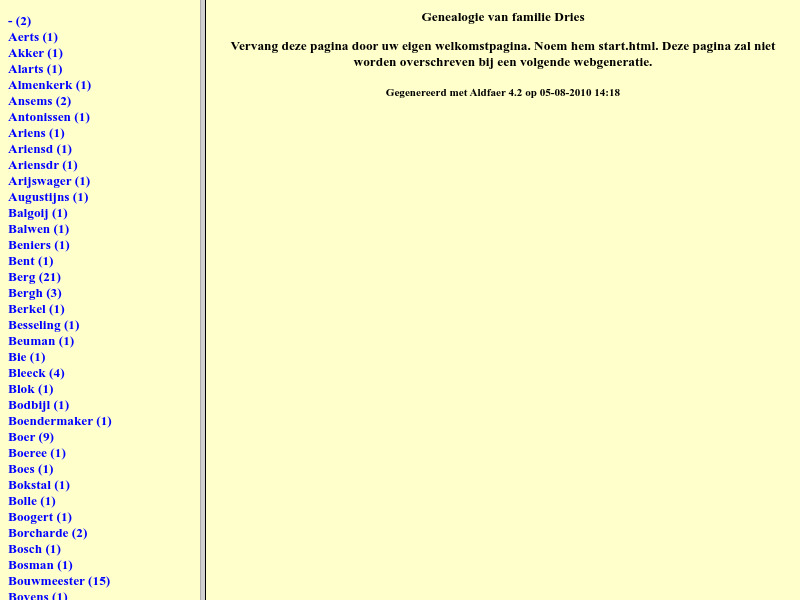 - (2)
Aerts (1)
Akker (1)
Alarts (1)
Almenkerk (1)
Ansems (2)
Antonissen (1)
Ariens (1)
Ariensd (1)
Ariensdr (1)
Arijswager (1)
Augustijns (1)
Balgoij (1)
Balwen (1)
Beniers (1)
Bent (1)
Berg (21)
Bergh (3)
Berkel (1)
Besseling (1)
Beuman (1)
Bie (1)
Bleeck (4)
Blok (1)
Bodbijl (1)
Boendermaker (1)
Boer (9)
Boeree (1)
Boes (1)
Bokstal (1)
Bolle (1)
Boogert (1)
Borcharde (2)
Bosch (1)
Bosman (1)
Bouwmeester (15)
Bovens (1)

Genealogie van familie Dries

Vervang deze pagina door uw eigen welkomstpagina. Noem hem start.html. Deze pagina zal niet worden overschreven bij een volgende webgeneratie.

Gegenereerd met Aldfaer 4.2 op 05-08-2010 14:18